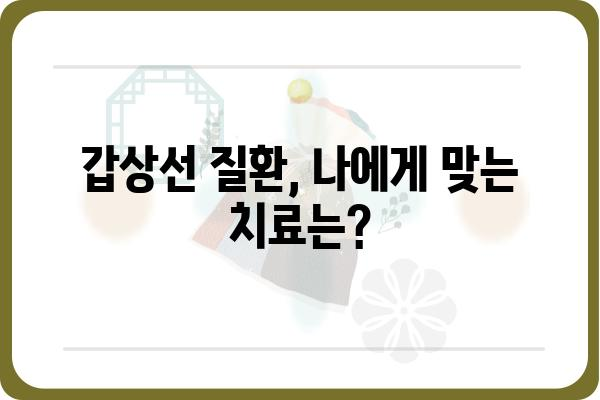 갑상선 질환, 나에게 맞는 치료는?